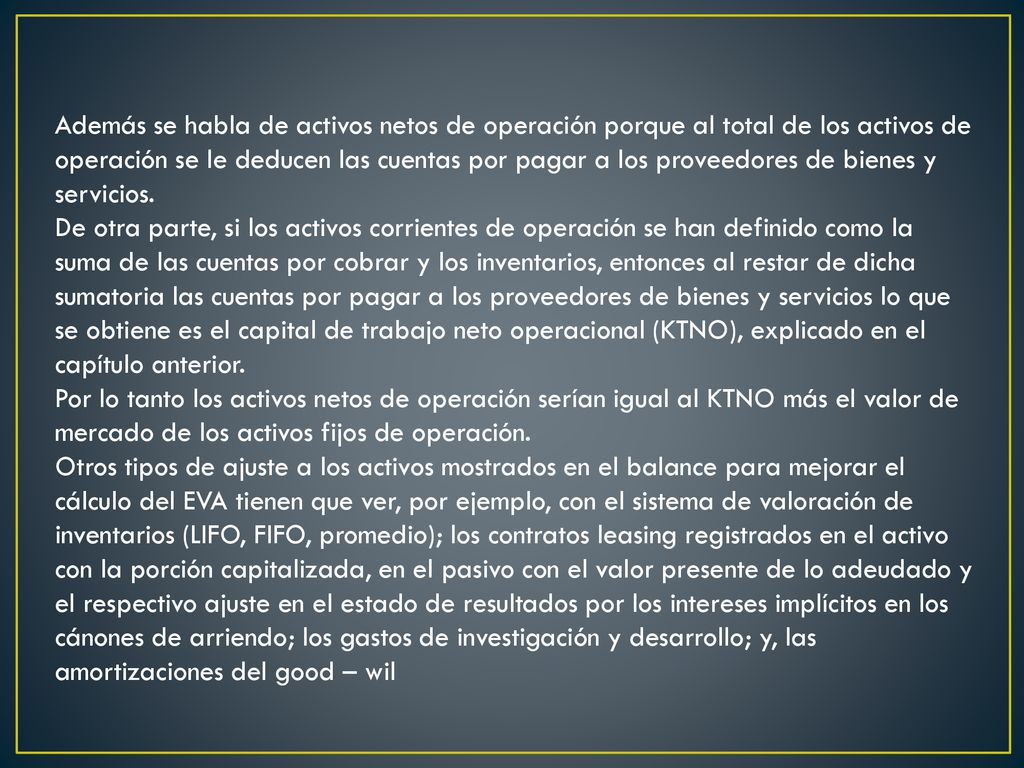 Además se habla de activos netos de operación porque al total de los activos de operación se le deducen las cuentas por pagar a los proveedores de bienes y servicios.
De otra parte, si los activos corrientes de operación se han definido como la suma de las cuentas por cobrar y los inventarios, entonces al restar de dicha sumatoria las cuentas por pagar a los proveedores de bienes y servicios lo que se obtiene es el capital de trabajo neto operacional (KTNO), explicado en el capítulo anterior.
Por lo tanto los activos netos de operación serían igual al KTNO más el valor de mercado de los activos fijos de operación.
Otros tipos de ajuste a los activos mostrados en el balance para mejorar el cálculo del EVA tienen que ver, por ejemplo, con el sistema de valoración de inventarios (LIFO, FIFO, promedio); los contratos leasing registrados en el activo con la porción capitalizada, en el pasivo con el valor presente de lo adeudado y el respectivo ajuste en el estado de resultados por los intereses implícitos en los cánones de arriendo; los gastos de investigación y desarrollo; y, las amortizaciones del good – wil